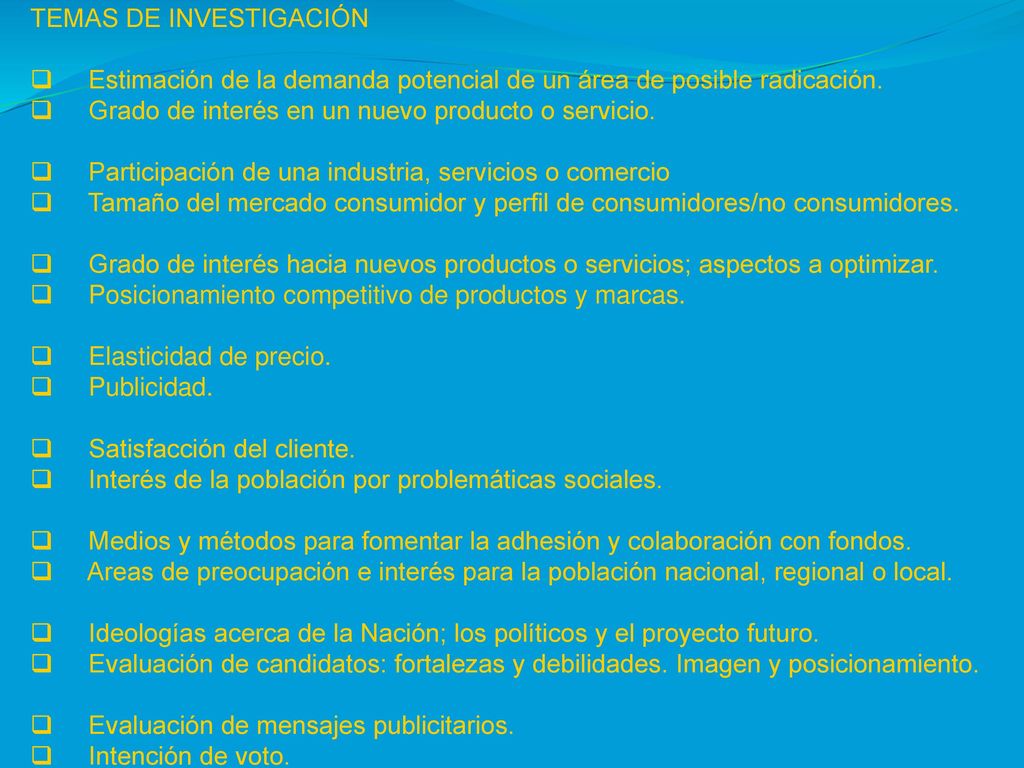 TEMAS DE INVESTIGACIÓN

❑ Estimación de la demanda potencial de un área de posible radicación.
❑ Grado de interés en un nuevo producto o servicio.

❑ Participación de una industria, servicios o comercio
❑ Tamaño del mercado consumidor y perfil de consumidores/no consumidores.

❑ Grado de interés hacia nuevos productos o servicios; aspectos a optimizar.
❑ Posicionamiento competitivo de productos y marcas.

❑ Elasticidad de precio.
❑ Publicidad.

❑ Satisfacción del cliente.
❑ Interés de la población por problemáticas sociales.

❑ Medios y métodos para fomentar la adhesión y colaboración con fondos.
❑ Areas de preocupación e interés para la población nacional, regional o local.

❑ Ideologías acerca de la Nación; los políticos y el proyecto futuro.
❑ Evaluación de candidatos: fortalezas y debilidades. Imagen y posicionamiento.

❑ Evaluación de mensajes publicitarios.
❑ Intención de voto.